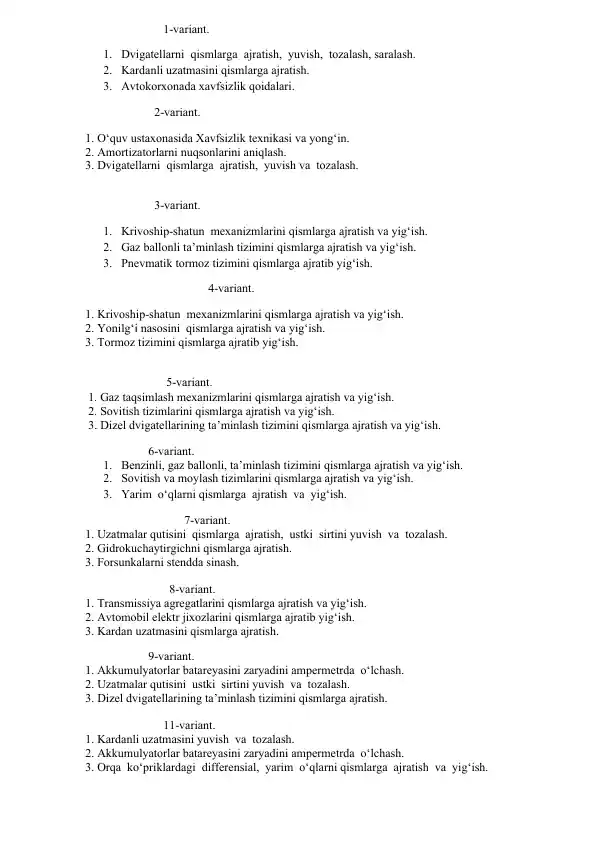 1-variant.

1. Dvigatellarni qismlarga ajratish, yuvish, tozalash, saralash.
2. Kardanli uzatmasini qismlarga ajratish.
3. Avtokorxonada xavfsizlik qoidalari.

2-variant.

1. O‘quv ustaxonasida Xavfsizlik texnikasi va yong‘in.
2. Amortizatorlarni nuqsonlarini aniqlash.
3. Dvigatellarni qismlarga ajratish, yuvish va tozalash.

3-variant.

1. Krivoship-shatun mexanizmlarini qismlarga ajratish va yig‘ish.
2. Gaz ballonli ta’minlash tizimini qismlarga ajratish va yig‘ish.
3. Pnevmatik tormoz tizimini qismlarga ajratib yig‘ish.

4-variant.

1. Krivoship-shatun mexanizmlarini qismlarga ajratish va yig‘ish.
2. Yonilg‘i nasosini qismlarga ajratish va yig‘ish.
3. Tormoz tizimini qismlarga ajratib yig‘ish.

5-variant.
1. Gaz taqsimlash mexanizmlarini qismlarga ajratish va yig‘ish.
2. Sovitish tizimlarini qismlarga ajratish va yig‘ish.
3. Dizel dvigatellarining ta’minlash tizimini qismlarga ajratish va yig‘ish.

6-variant.
1. Benzinli, gaz ballonli, ta’minlash tizimini qismlarga ajratish va yig‘ish.
2. Sovitish va moylash tizimlarini qismlarga ajratish va yig‘ish.
3. Yarim o‘qlarni qismlarga ajratish va yig‘ish.

7-variant.
1. Uzatmalar qutisini qismlarga ajratish, ustki sirtini yuvish va tozalash.
2. Gidrokuchaytirgichni qismlarga ajratish.
3. Forsunkalarni stendda sinash.

8-variant.
1. Transmissiya agregatlarini qismlarga ajratish va yig‘ish.
2. Avtomobil elektr jixozlarini qismlarga ajratib yig‘ish.
3. Kardan uzatmasini qismlarga ajratish.

9-variant.
1. Akkumulyatorlar batareyasini zaryadini ampermetrda o‘lchash.
2. Uzatmalar qutisini ustki sirtini yuvish va tozalash.
3. Dizel dvigatellarining ta’minlash tizimini qismlarga ajratish.

11-variant.
1. Kardanli uzatmasini yuvish va tozalash.
2. Akkumulyatorlar batareyasini zaryadini ampermetrda o‘lchash.
3. Orqa ko‘priklardagi differensial, yarim o‘qlarni qismlarga ajratish va yig‘ish.